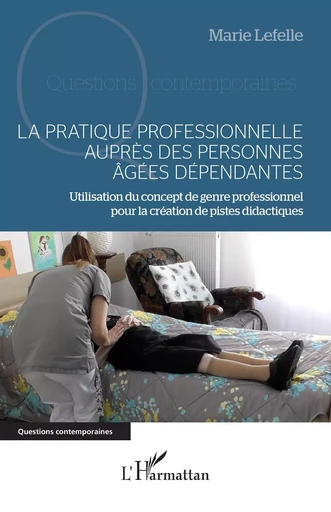 Marie Lefelle

Questions contemporaines

LA PRATIQUE PROFESSIONNELLE AUPRÈS DES PERSONNES ÂGÉES DÉPENDANTES

Utilisation du concept de genre professionnel pour la création de pistes didactiques

Questions contemporaines

L'Harmattan